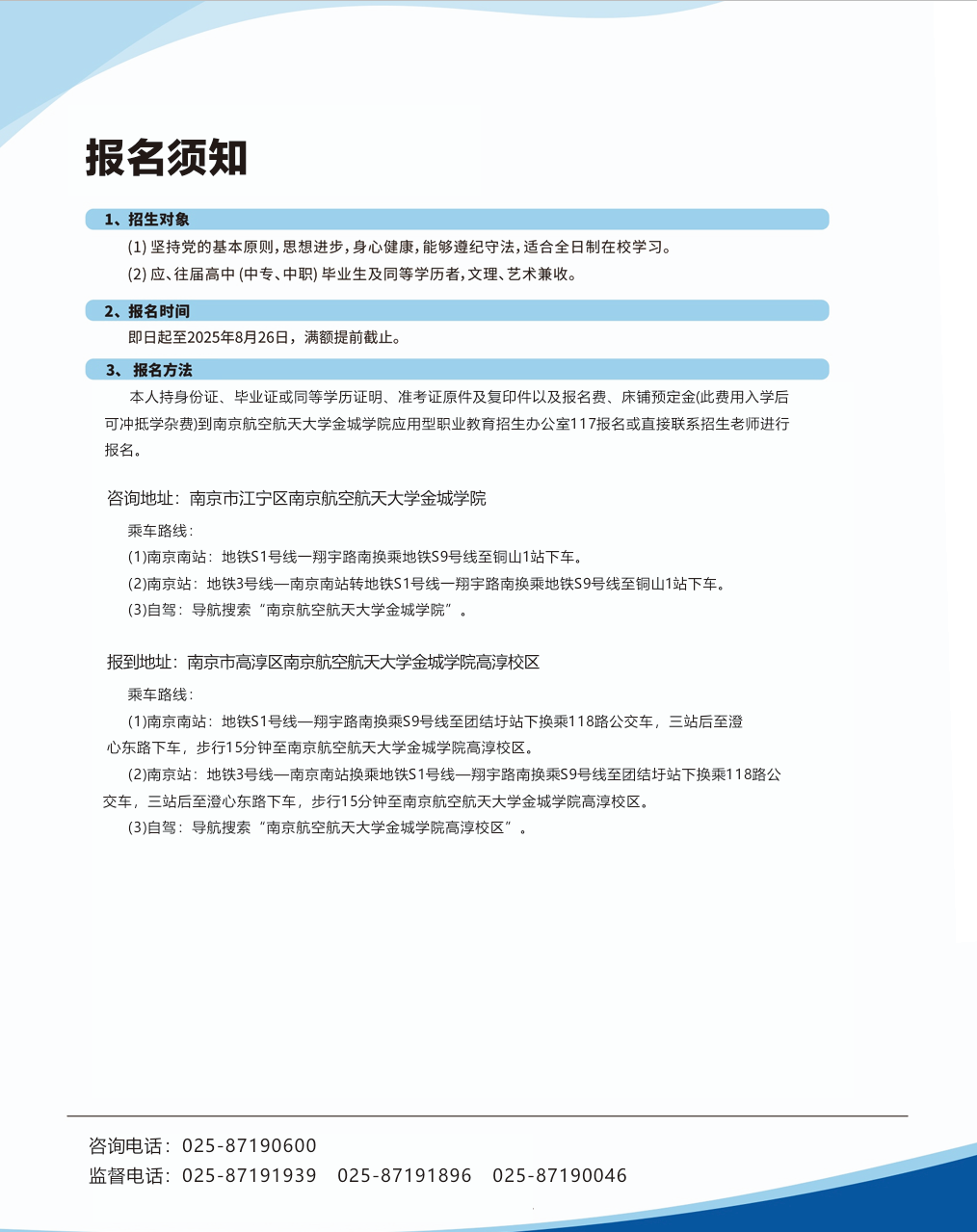 报名须知

1、招生对象

(1) 坚持党的基本原则，思想进步，身心健康，能够遵纪守法，适合全日制在校学习。

(2) 应、往届高中 (中专、中职) 毕业生及同等学历者，文理、艺术兼收。

2、报名时间

即日起至2025年8月26日，满额提前截止。

3、 报名方法

本人持身份证、毕业证或同等学历证明、准考证原件及复印件以及报名费、床铺预定金(此费用入学后可冲抵学杂费)到南京航空航天大学金城学院应用型职业教育招生办公室117报名或直接联系招生老师进行报名。

咨询地址：南京市江宁区南京航空航天大学金城学院

乘车路线：

(1)南京南站：地铁S1号线一翔宇路南换乘地铁S9号线至铜山1站下车。

(2)南京站：地铁3号线—南京南站转地铁S1号线一翔宇路南换乘地铁S9号线至铜山1站下车。

(3)自驾：导航搜索“南京航空航天大学金城学院”。

报到地址：南京市高淳区南京航空航天大学金城学院高淳校区

乘车路线：

(1)南京南站：地铁S1号线—翔宇路南换乘S9号线至团结圩站下换乘118路公交车，三站后至澄心东路下车，步行15分钟至南京航空航天大学金城学院高淳校区。

(2)南京站：地铁3号线—南京南站换乘地铁S1号线—翔宇路南换乘S9号线至团结圩站下换乘118路公交车，三站后至澄心东路下车，步行15分钟至南京航空航天大学金城学院高淳校区。

(3)自驾：导航搜索“南京航空航天大学金城学院高淳校区”。

咨询电话：025-87190600

监督电话：025-87191939 025-87191896 025-87190046